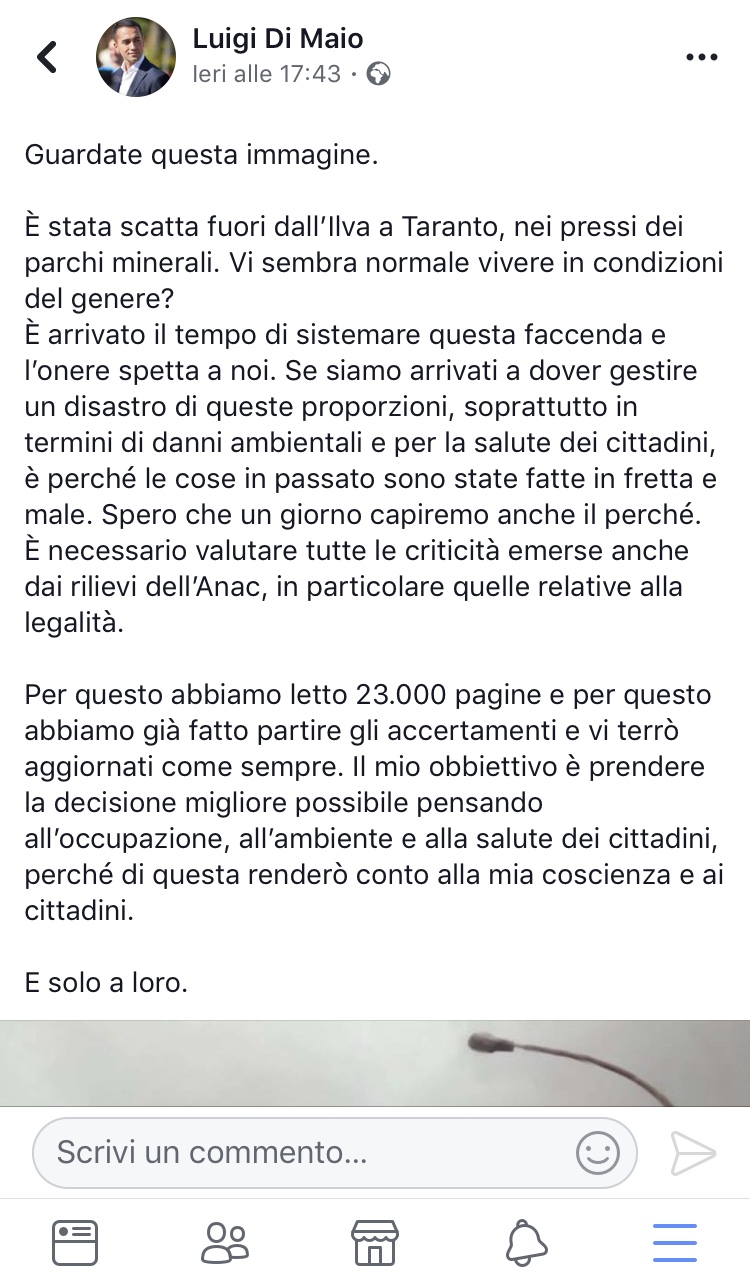 Luigi Di Maio
Ieri alle 17:43 ·

Guardate questa immagine.

È stata scatta fuori dall'Ilva a Taranto, nei pressi dei parchi minerali. Vi sembra normale vivere in condizioni del genere?
È arrivato il tempo di sistemare questa faccenda e l'onere spetta a noi. Se siamo arrivati a dover gestire un disastro di queste proporzioni, soprattutto in termini di danni ambientali e per la salute dei cittadini, è perché le cose in passato sono state fatte in fretta e male. Spero che un giorno capiremo anche il perché.
È necessario valutare tutte le criticità emerse anche dai rilievi dell'Anac, in particolare quelle relative alla legalità.

Per questo abbiamo letto 23.000 pagine e per questo abbiamo già fatto partire gli accertamenti e vi terrò aggiornati come sempre. Il mio obbiettivo è prendere la decisione migliore possibile pensando all'occupazione, all'ambiente e alla salute dei cittadini, perché di questa renderò conto alla mia coscienza e ai cittadini.

E solo a loro.

Scrivi un commento...